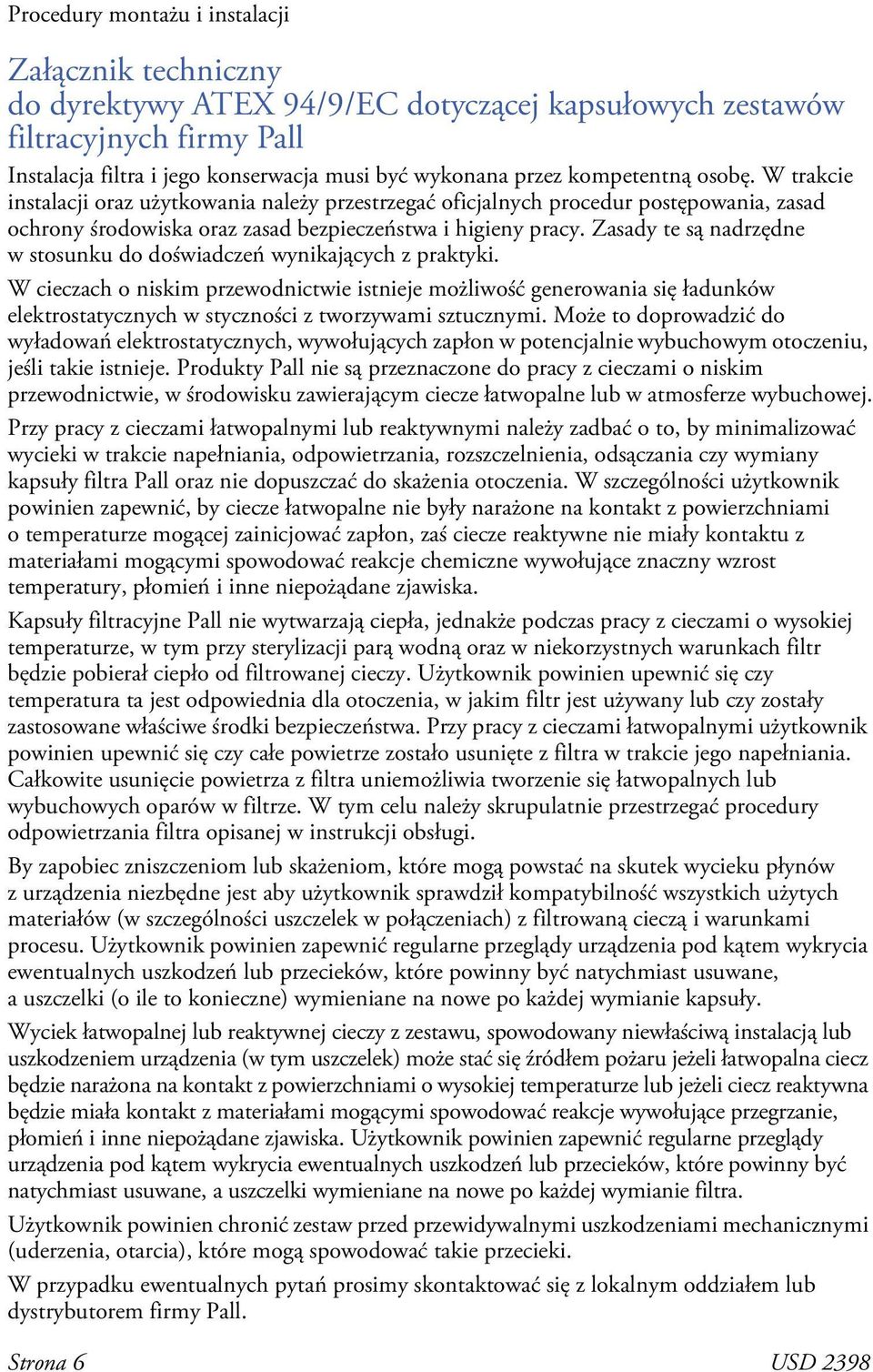 Procedury montażu i instalacji

Załącznik techniczny do dyrektywy ATEX 94/9/EC dotyczącej kapsułowych zestawów filtracyjnych firmy Pall

Instalacja filtra i jego konserwacja musi być wykonana przez kompetentną osobę. W trakcie instalacji oraz użytkowania należy przestrzegać oficjalnych procedur postępowania, zasad ochrony środowiska oraz zasad bezpieczeństwa i higieny pracy. Zasady te są nadrzędne w stosunku do doświadczeń wynikających z praktyki.

W cieczach o niskim przewodnictwie istnieje możliwość generowania się ładunków elektrostatycznych w styczności z tworzywami sztucznymi. Może to doprowadzić do wyładowań elektrostatycznych, wywołujących zapłon w potencjalnie wybuchowym otoczeniu, jeśli takie istnieje. Produkty Pall nie są przeznaczone do pracy z cieczami o niskim przewodnictwie, w środowisku zawierającym ciecze łatwopalne lub w atmosferze wybuchowej.

Przy pracy z cieczami łatwopalnymi lub reaktywnymi należy zadbać o to, by minimalizować wycieki w trakcie napełniania, odpowietrzania, rozszczelnienia, odsączania czy wymiany kapsuły filtra Pall oraz nie dopuszczać do skażenia otoczenia. W szczególności użytkownik powinien zapewnić, by ciecze łatwopalne nie były narażone na kontakt z powierzchniami o temperaturze mogącej zainicjować zapłon, zaś ciecze reaktywne nie miały kontaktu z materiałami mogącymi spowodować reakcje chemiczne wywołujące znaczny wzrost temperatury, płomień i inne niepożądane zjawiska.

Kapsuły filtracyjne Pall nie wytwarzają ciepła, jednakże podczas pracy z cieczami o wysokiej temperaturze, w tym przy sterylizacji parą wodną oraz w niekorzystnych warunkach filtr będzie pobierał ciepło od filtrowanej cieczy. Użytkownik powinien upewnić się czy temperatura ta jest odpowiednia dla otoczenia, w jakim filtr jest używany lub czy zostały zastosowane właściwe środki bezpieczeństwa. Przy pracy z cieczami łatwopalnymi użytkownik powinien upewnić się czy całe powietrze zostało usunięte z filtra w trakcie jego napełniania. Całkowite usunięcie powietrza z filtra uniemożliwia tworzenie się łatwopalnych lub wybuchowych oparów w filtrze. W tym celu należy skrupulatnie przestrzegać procedury odpowietrzania filtra opisanej w instrukcji obsługi.

By zapobiec zniszczeniom lub skażeniom, które mogą powstać na skutek wycieku płynów z urządzenia niezbędne jest aby użytkownik sprawdził kompatybilność wszystkich użytych materiałów (w szczególności uszczelek w połączeniach) z filtrowaną cieczą i warunkami procesu. Użytkownik powinien zapewnić regularne przeglądy urządzenia pod kątem wykrycia ewentualnych uszkodzeń lub przecieków, które powinny być natychmiast usuwane, a uszczelki (o ile to konieczne) wymieniane na nowe po każdej wymianie kapsuły.

Wyciek łatwopalnej lub reaktywnej cieczy z zestawu, spowodowany niewłaściwą instalacją lub uszkodzeniem urządzenia (w tym uszczelek) może stać się źródłem pożaru jeżeli łatwopalna ciecz będzie narażona na kontakt z powierzchniami o wysokiej temperaturze lub jeżeli ciecz reaktywna będzie miała kontakt z materiałami mogącymi spowodować reakcje wywołujące przegrzanie, płomień i inne niepożądane zjawiska. Użytkownik powinien zapewnić regularne przeglądy urządzenia pod kątem wykrycia ewentualnych uszkodzeń lub przecieków, które powinny być natychmiast usuwane, a uszczelki wymieniane na nowe po każdej wymianie filtra.

Użytkownik powinien chronić zestaw przed przewidywalnymi uszkodzeniami mechanicznymi (uderzenia, otarcia), które mogą spowodować takie przecieki.

W przypadku ewentualnych pytań prosimy skontaktować się z lokalnym oddziałem lub dystrybutorem firmy Pall.

Strona 6 USD 2398